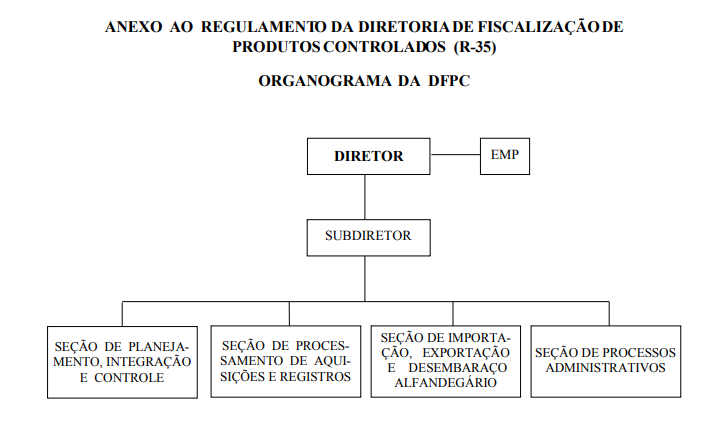 ANEXO AO REGULAMENTO DA DIRETORIA DE FISCALIZAÇÃO DE PRODUTOS CONTROLADOS (R-35)

ORGANOGRAMA DA DFPC

DIRETOR

EMP

SUBDIRETOR

SEÇÃO DE PLANEJAMENTO, INTEGRAÇÃO E CONTROLE

SEÇÃO DE PROCESSAMENTO DE AQUISIÇÕES E REGISTROS

SEÇÃO DE IMPORTAÇÃO, EXPORTAÇÃO E DESEMBARAÇO ALFANDEGÁRIO

SEÇÃO DE PROCESSOS ADMINISTRATIVOS